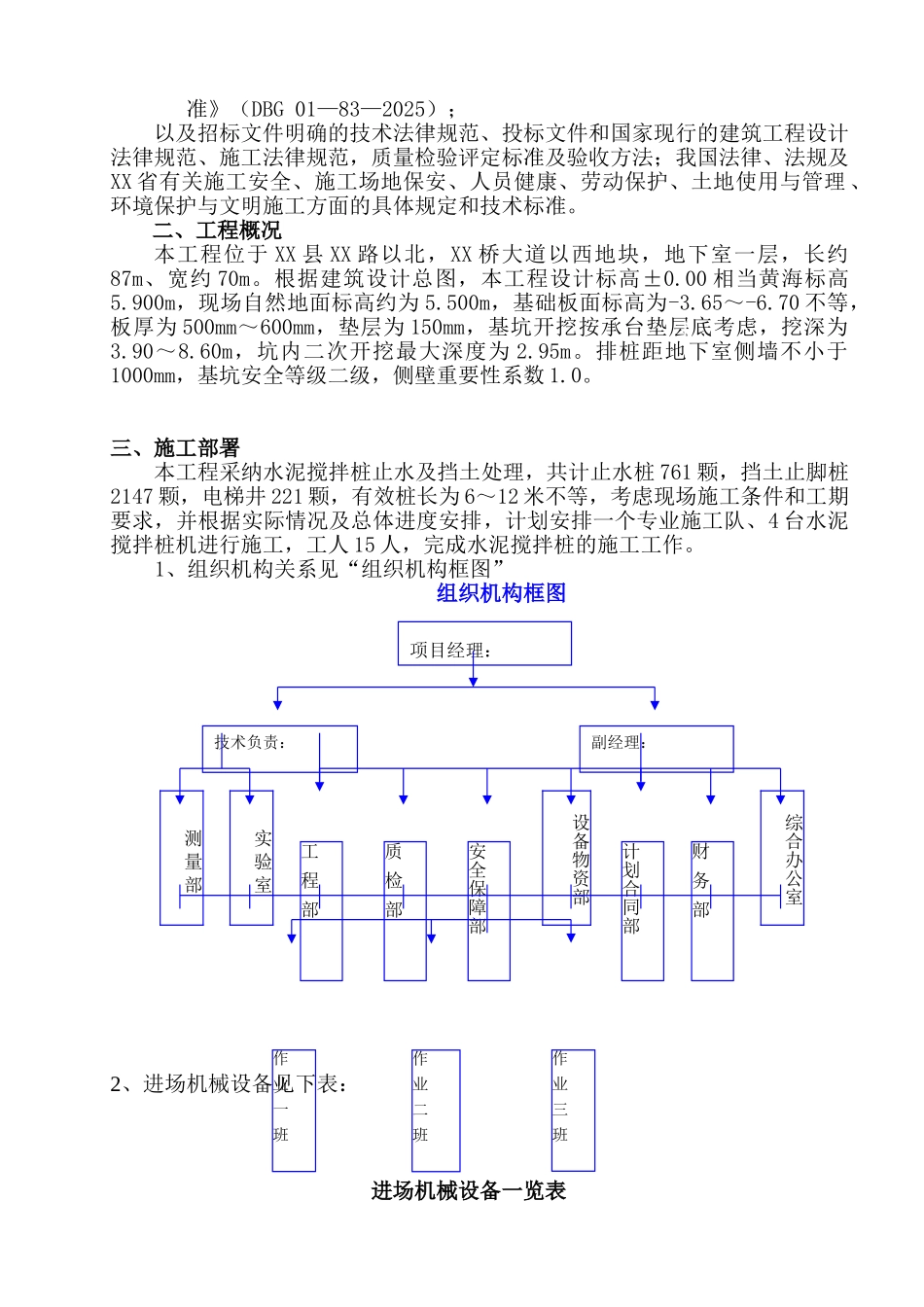 准》（DBG 01—83—2025）；

以及招标文件明确的技术法律规范、投标文件和国家现行的建筑工程设计法律规范、施工法律规范，质量检验评定标准及验收方法；我国法律、法规及XX省有关施工安全、施工场地保安、人员健康、劳动保护、土地使用与管理、环境保护与文明施工方面的具体规定和技术标准。

二、工程概况

本工程位于XX县XX路以北，XX桥大道以西地块，地下室一层，长约87m、宽约70m。根据建筑设计总图，本工程设计标高±0.00相当黄海标高5.900m，现场自然地面标高约为5.500m，基础板面标高为-3.65～-6.70不等，板厚为500mm～600mm，垫层为150mm，基坑开挖按承台垫层底考虑，挖深为3.90～8.60m，坑内二次开挖最大深度为2.95m。排桩距地下室侧墙不小于1000mm，基坑安全等级二级，侧壁重要性系数1.0。

三、施工部署

本工程采纳水泥搅拌桩止水及挡土处理，共计止水桩761颗，挡土止脚桩2147颗，电梯井221颗，有效桩长为6～12米不等，考虑现场施工条件和工期要求，并根据实际情况及总体进度安排，计划安排一个专业施工队、4台水泥搅拌桩机进行施工，工人15人，完成水泥搅拌桩的施工工作。

1、组织机构关系见“组织机构框图”

组织机构框图

项目经理：

技术负责：

副经理：

测量部

实验室

工程部

质检部

安全保障部

设备物资部

计划合同部

财务部

综合办公室

作业一班

作业二班

作业三班

2、进场机械设备见下表：

进场机械设备一览表